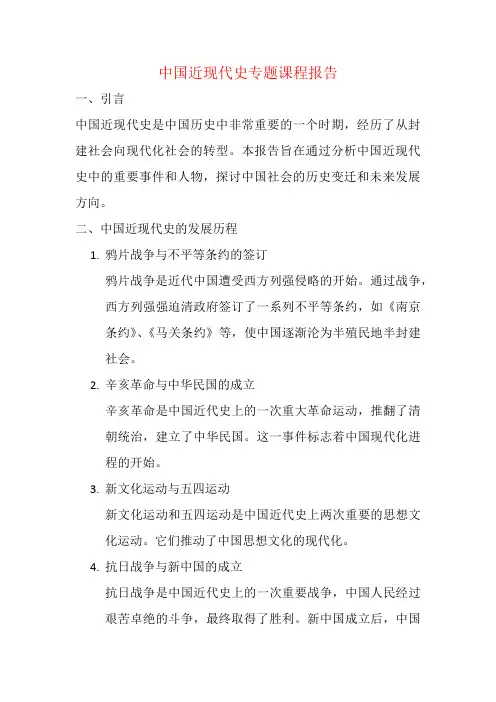 中国近现代史专题课程报告

一、引言

中国近现代史是中国历史中非常重要的一个时期，经历了从封建社会向现代化社会的转型。本报告旨在通过分析中国近现代史中的重要事件和人物，探讨中国社会的历史变迁和未来发展方向。

二、中国近现代史的发展历程

1. 鸦片战争与不平等条约的签订

鸦片战争是近代中国遭受西方列强侵略的开始。通过战争，西方列强强迫清政府签订了一系列不平等条约，如《南京条约》、《马关条约》等，使中国逐渐沦为半殖民地半封建社会。

2. 辛亥革命与中华民国的成立

辛亥革命是中国近代史上的一次重大革命运动，推翻了清朝统治，建立了中华民国。这一事件标志着中国现代化进程的开始。

3. 新文化运动与五四运动

新文化运动和五四运动是中国近代史上两次重要的思想文化运动。它们推动了中国思想文化的现代化。

4. 抗日战争与新中国的成立

抗日战争是中国近代史上的一次重要战争，中国人民经过艰苦卓绝的斗争，最终取得了胜利。新中国成立后，中国